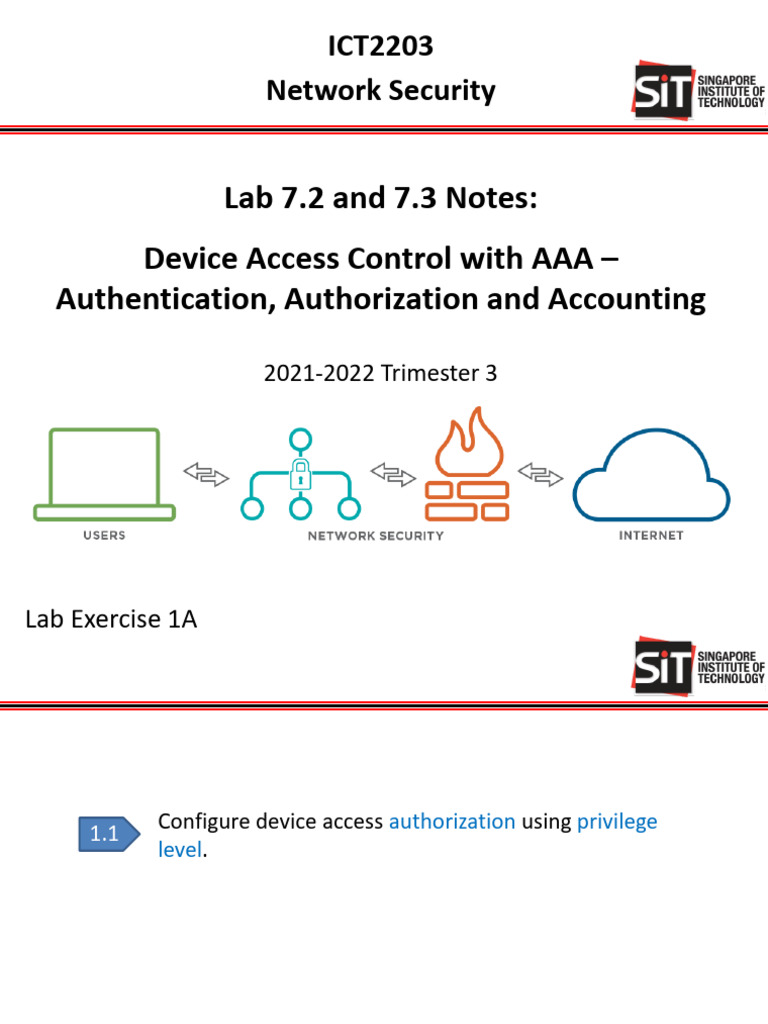 ICT2203
Network Security

SiT SINGAPORE INSTITUTE OF TECHNOLOGY

Lab 7.2 and 7.3 Notes:

Device Access Control with AAA – Authentication, Authorization and Accounting

2021-2022 Trimester 3

USERS

NETWORK SECURITY

INTERNET

Lab Exercise 1A

SiT SINGAPORE INSTITUTE OF TECHNOLOGY

1.1

Configure device access authorization using privilege level.